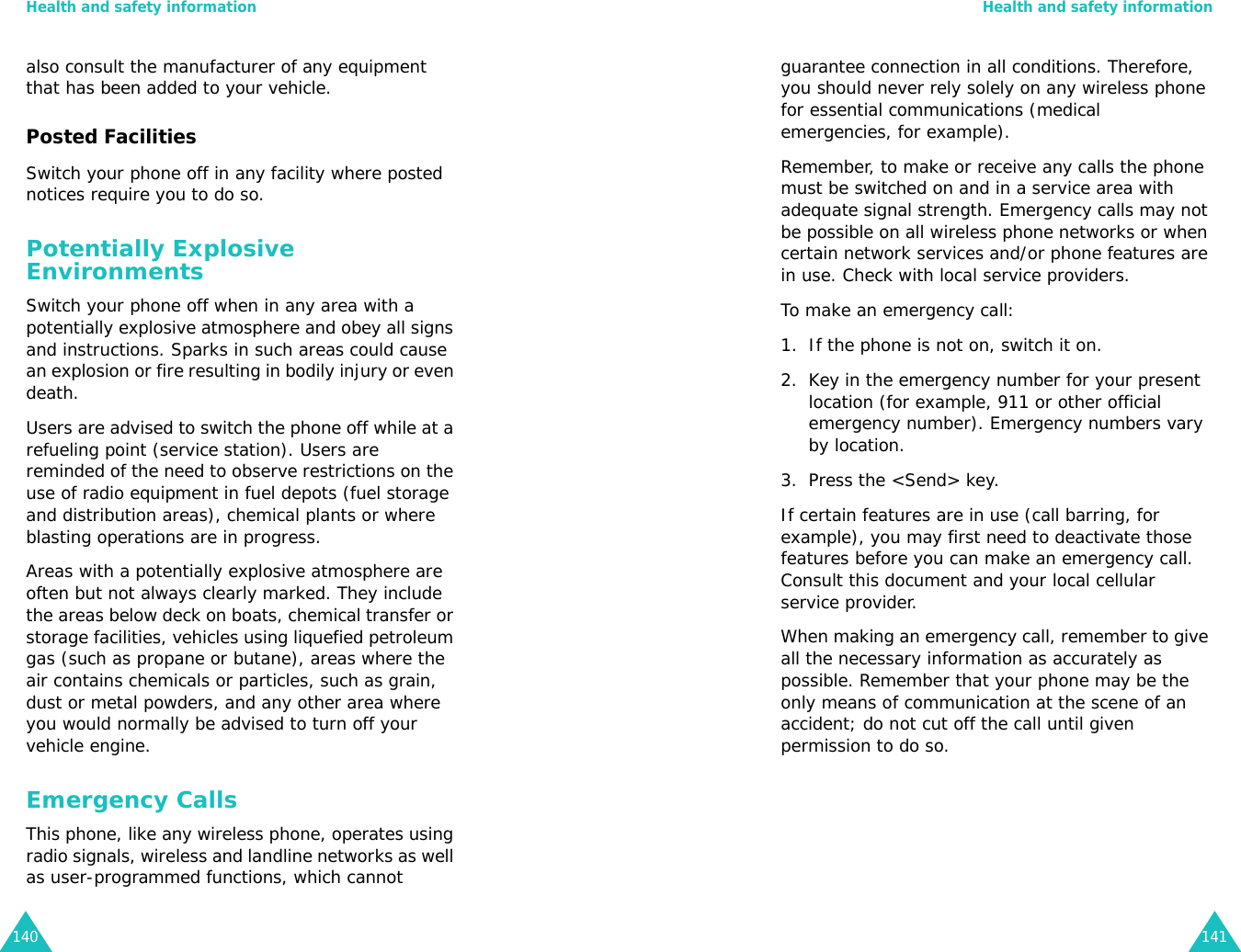 Health and safety information

also consult the manufacturer of any equipment that has been added to your vehicle.

Posted Facilities

Switch your phone off in any facility where posted notices require you to do so.

Potentially Explosive Environments

Switch your phone off when in any area with a potentially explosive atmosphere and obey all signs and instructions. Sparks in such areas could cause an explosion or fire resulting in bodily injury or even death.

Users are advised to switch the phone off while at a refueling point (service station). Users are reminded of the need to observe restrictions on the use of radio equipment in fuel depots (fuel storage and distribution areas), chemical plants or where blasting operations are in progress.

Areas with a potentially explosive atmosphere are often but not always clearly marked. They include the areas below deck on boats, chemical transfer or storage facilities, vehicles using liquefied petroleum gas (such as propane or butane), areas where the air contains chemicals or particles, such as grain, dust or metal powders, and any other area where you would normally be advised to turn off your vehicle engine.

Emergency Calls

This phone, like any wireless phone, operates using radio signals, wireless and landline networks as well as user-programmed functions, which cannot

140

Health and safety information

guarantee connection in all conditions. Therefore, you should never rely solely on any wireless phone for essential communications (medical emergencies, for example).

Remember, to make or receive any calls the phone must be switched on and in a service area with adequate signal strength. Emergency calls may not be possible on all wireless phone networks or when certain network services and/or phone features are in use. Check with local service providers.

To make an emergency call:

1. If the phone is not on, switch it on.

2. Key in the emergency number for your present location (for example, 911 or other official emergency number). Emergency numbers vary by location.

3. Press the <Send> key.

If certain features are in use (call barring, for example), you may first need to deactivate those features before you can make an emergency call. Consult this document and your local cellular service provider.

When making an emergency call, remember to give all the necessary information as accurately as possible. Remember that your phone may be the only means of communication at the scene of an accident; do not cut off the call until given permission to do so.

141